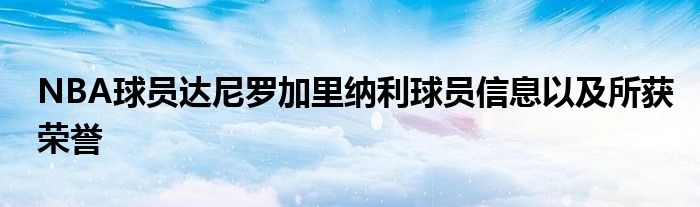 NBA球员达尼罗加里纳利球员信息以及所获荣誉